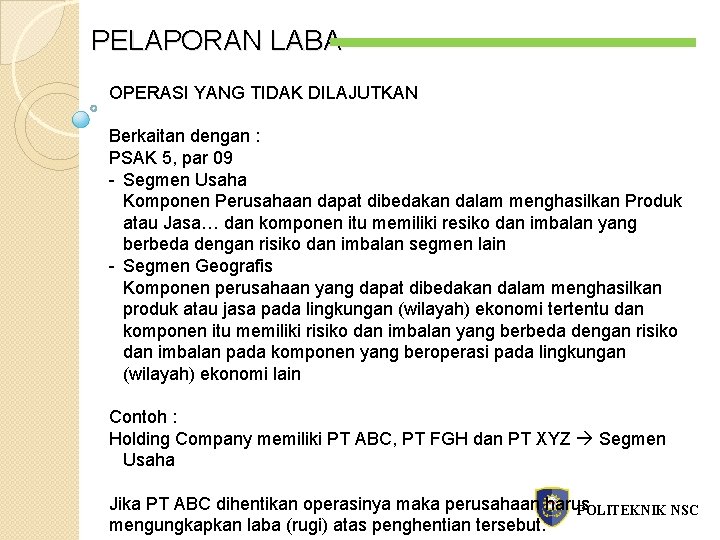 PELAPORAN LABA

OPERASI YANG TIDAK DILAJUTKAN

Berkaitan dengan :
PSAK 5, par 09
- Segmen Usaha
Komponen Perusahaan dapat dibedakan dalam menghasilkan Produk atau Jasa… dan komponen itu memiliki resiko dan imbalan yang berbeda dengan risiko dan imbalan segmen lain
- Segmen Geografis
Komponen perusahaan yang dapat dibedakan dalam menghasilkan produk atau jasa pada lingkungan (wilayah) ekonomi tertentu dan komponen itu memiliki risiko dan imbalan yang berbeda dengan risiko dan imbalan pada komponen yang beroperasi pada lingkungan (wilayah) ekonomi lain

Contoh :
Holding Company memiliki PT ABC, PT FGH dan PT XYZ → Segmen Usaha

Jika PT ABC dihentikan operasinya maka perusahaan harus mengungkapkan laba (rugi) atas penghentian tersebut.

POLITEKNIK NSC